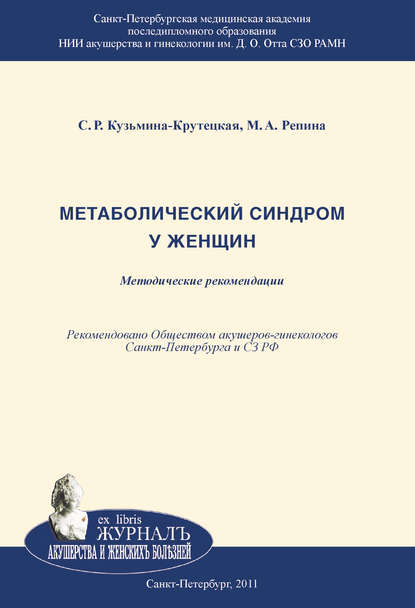 Санкт-Петербургская медицинская академия последипломного образования
НИИ акушерства и гинекологии им. Д. О. Отта СЗО РАМН

С. Р. Кузьмина-Крутецкая, М. А. Репина

МЕТАБОЛИЧЕСКИЙ СИНДРОМ У ЖЕНЩИН

Методические рекомендации

Рекомендовано Обществом акушеров-гинекологов Санкт-Петербурга и СЗ РФ

ex libris
ЖУРНАЛЪ
АКУШЕРСТВА И ЖЕНСКИХЪ БОЛѢЗНЕЙ

Санкт-Петербург, 2011